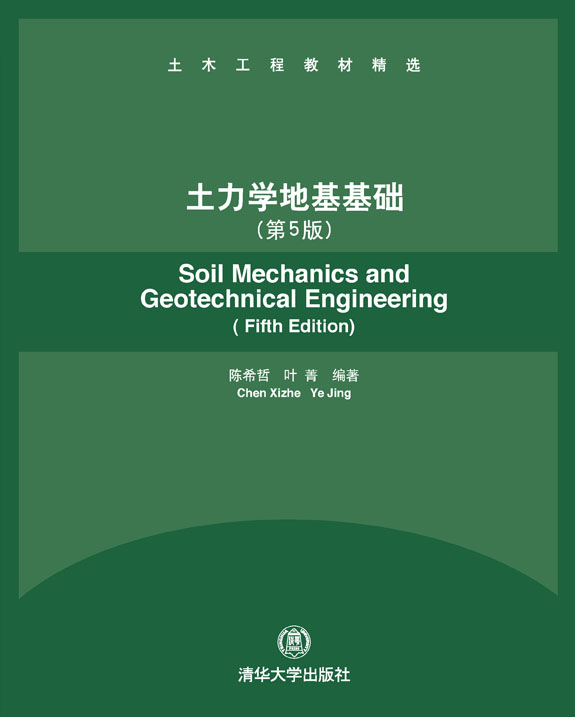 土木工程教材精选

土力学地基基础

（第5版）

Soil Mechanics and Geotechnical Engineering

( Fifth Edition)

陈希哲 叶菁 编著

Chen Xizhe Ye Jing

清华大学出版社